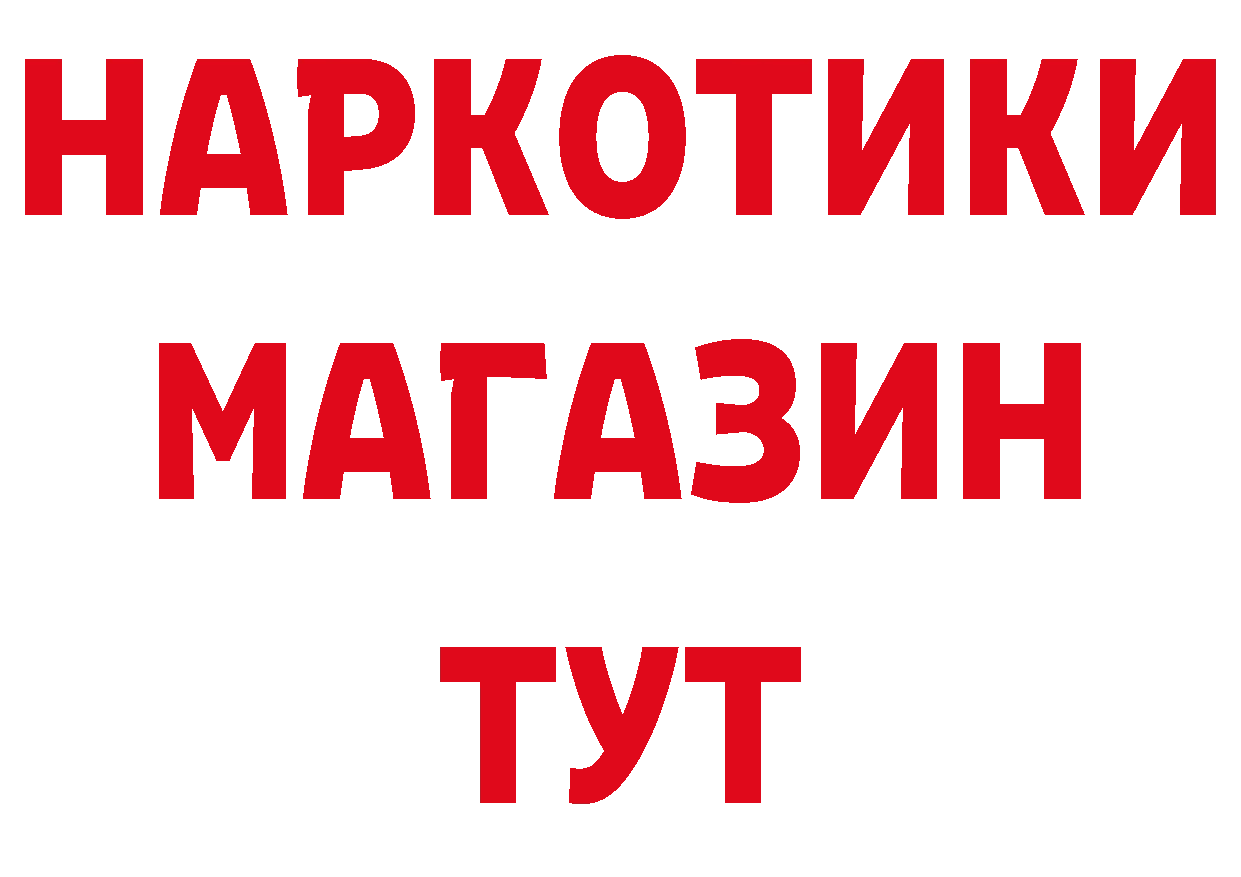 НАРКОТИКИ
МАГАЗИН
ТУТ